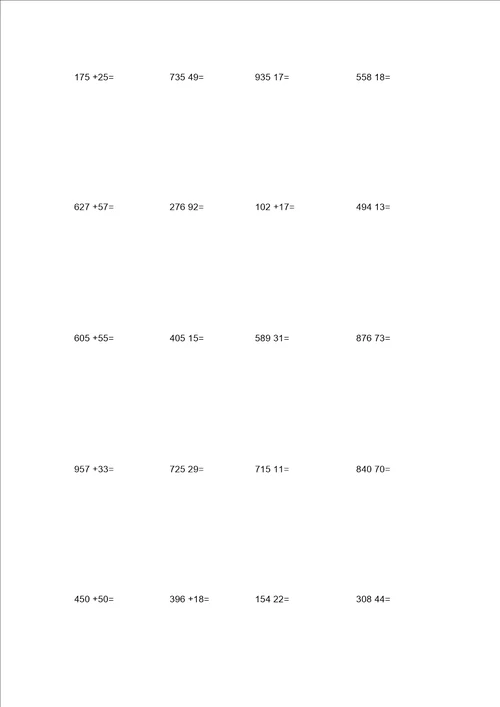 175 +25=
735 49=
935 17=
558 18=

627 +57=
276 92=
102 +17=
494 13=

605 +55=
405 15=
589 31=
876 73=

957 +33=
725 29=
715 11=
840 70=

450 +50=
396 +18=
154 22=
308 44=